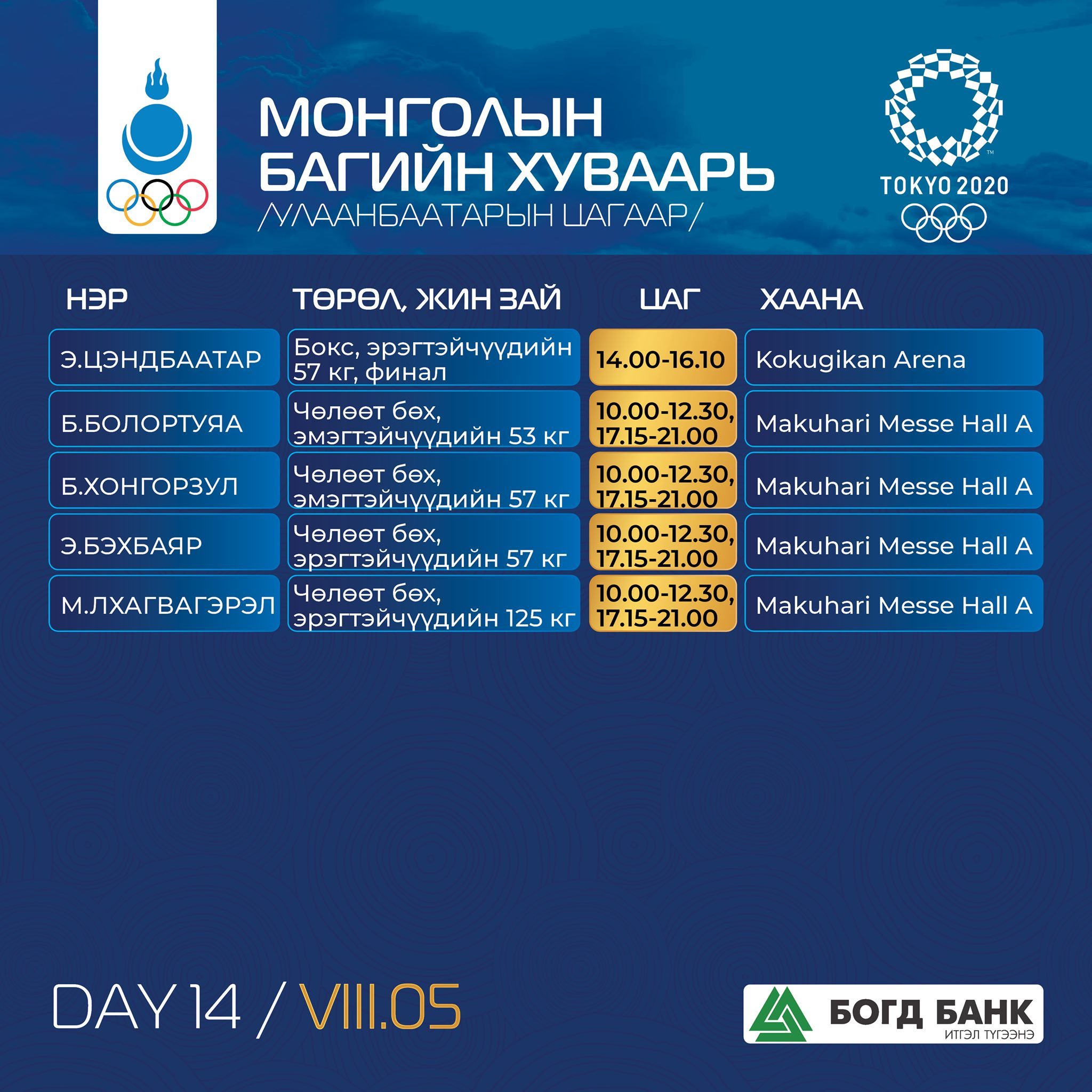 МОНГОЛЫН БАГИЙН ХУВААРЬ
/УЛААНБААТАРЫН ЦАГААР/

TOKYO 2020

| НЭР | ТӨРӨЛ, ЖИН ЗАЙ | ЦАГ | ХААНА |
|---|---|---|---|
| Э.ЦЭНДБААТАР | Бокс, эрэгтэйчүүдийн 57 кг, финал | 14.00-16.10 | Kokugikan Arena |
| Б.БОЛОРТУЯА | Чөлөөт бөх, эмэгтэйчүүдийн 53 кг | 10.00-12.30, 17.15-21.00 | Makuhari Messe Hall A |
| Б.ХОНГОРЗУЛ | Чөлөөт бөх, эмэгтэйчүүдийн 57 кг | 10.00-12.30, 17.15-21.00 | Makuhari Messe Hall A |
| Э.БЭХБАЯР | Чөлөөт бөх, эрэгтэйчүүдийн 57 кг | 10.00-12.30, 17.15-21.00 | Makuhari Messe Hall A |
| М.ЛХАГВАГЭРЭЛ | Чөлөөт бөх, эрэгтэйчүүдийн 125 кг | 10.00-12.30, 17.15-21.00 | Makuhari Messe Hall A |

DAY 14 / VIII.05

БОГД БАНК
ИТГЭЛ ТҮГЭЭНЭ